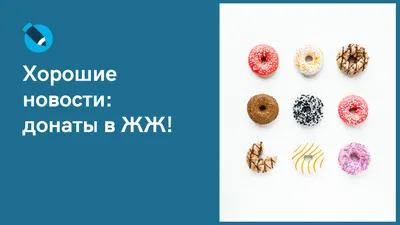 Хорошие новости: донаты в ЖЖ!